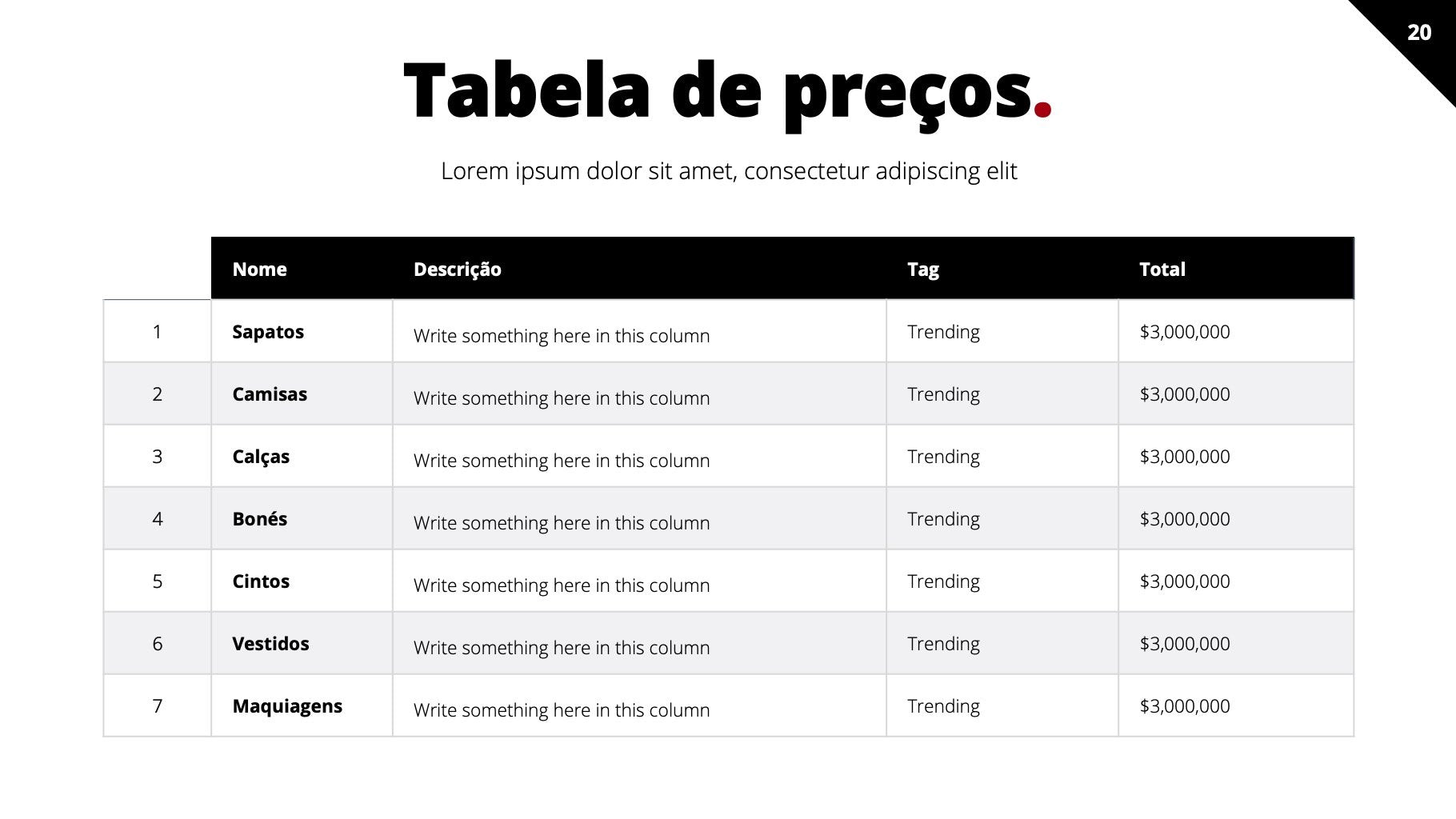 20

Tabela de preços.

Lorem ipsum dolor sit amet, consectetur adipiscing elit

| | Nome | Descrição | Tag | Total |
|---|---|---|---|---|
| 1 | Sapatos | Write something here in this column | Trending | \$3,000,000 |
| 2 | Camisas | Write something here in this column | Trending | \$3,000,000 |
| 3 | Calças | Write something here in this column | Trending | \$3,000,000 |
| 4 | Bonés | Write something here in this column | Trending | \$3,000,000 |
| 5 | Cintos | Write something here in this column | Trending | \$3,000,000 |
| 6 | Vestidos | Write something here in this column | Trending | \$3,000,000 |
| 7 | Maquiagens | Write something here in this column | Trending | \$3,000,000 |